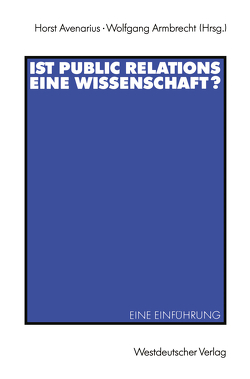 Horst Avenarius · Wolfgang Armbrecht (Hrsg.)

IST PUBLIC RELATIONS EINE WISSENSCHAFT?

EINE EINFÜHRUNG

Westdeutscher Verlag